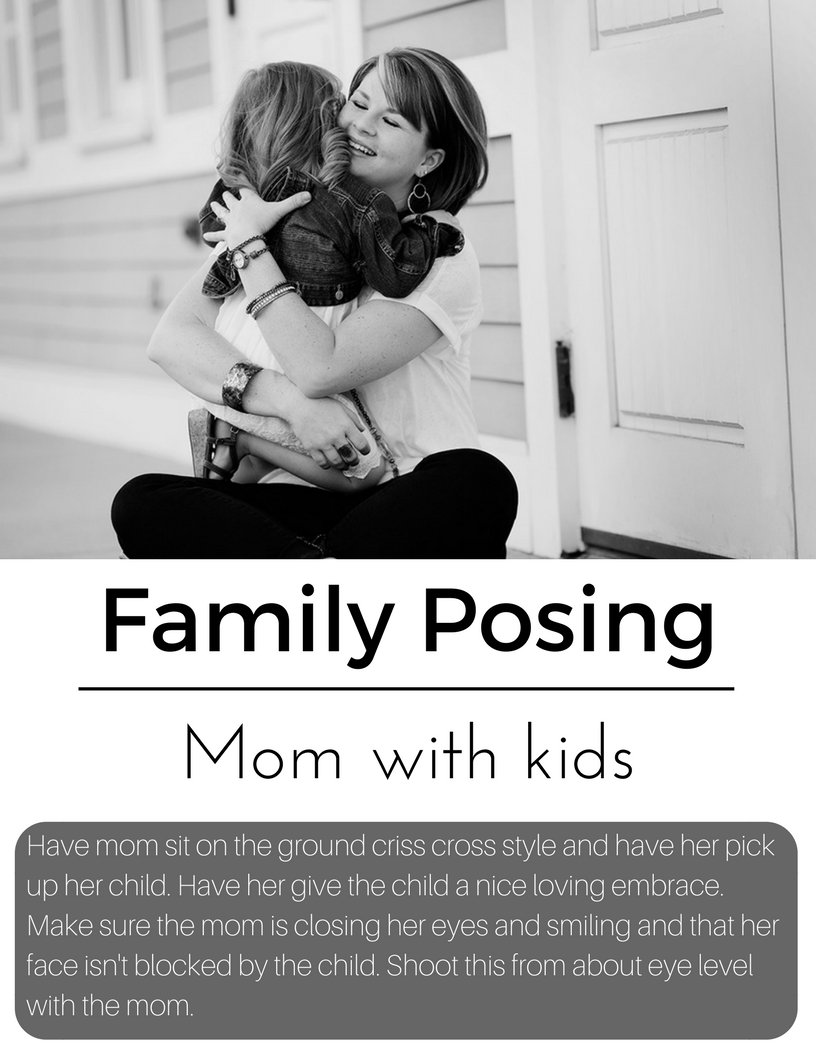 Family Posing

Mom with kids

Have mom sit on the ground criss cross style and have her pick up her child. Have her give the child a nice loving embrace. Make sure the mom is closing her eyes and smiling and that her face isn't blocked by the child. Shoot this from about eye level with the mom.